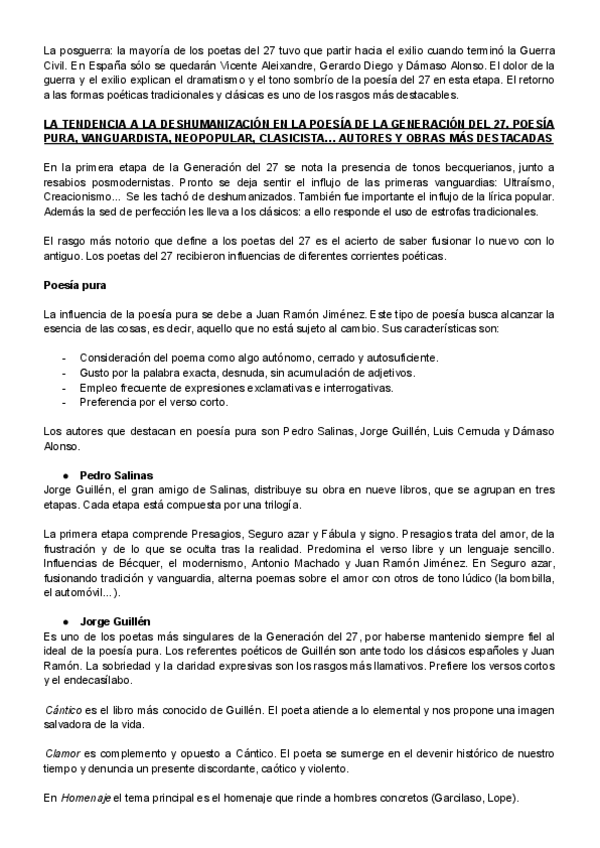 La posguerra: la mayoría de los poetas del 27 tuvo que partir hacia el exilio cuando terminó la Guerra Civil. En España sólo se quedarán Vicente Aleixandre, Gerardo Diego y Dámaso Alonso. El dolor de la guerra y el exilio explican el dramatismo y el tono sombrío de la poesía del 27 en esta etapa. El retorno a las formas poéticas tradicionales y clásicas es uno de los rasgos más destacables.

LA TENDENCIA A LA DESHUMANIZACIÓN EN LA POESÍA DE LA GENERACIÓN DEL 27. POESÍA PURA, VANGUARDISTA, NEOPOPULAR, CLASICISTA... AUTORES Y OBRAS MÁS DESTACADAS

En la primera etapa de la Generación del 27 se nota la presencia de tonos becquerianos, junto a resabios posmodernistas. Pronto se deja sentir el influjo de las primeras vanguardias: Ultraísmo, Creacionismo... Se les tachó de deshumanizados. También fue importante el influjo de la lírica popular. Además la sed de perfección les lleva a los clásicos: a ello responde el uso de estrofas tradicionales.

El rasgo más notorio que define a los poetas del 27 es el acierto de saber fusionar lo nuevo con lo antiguo. Los poetas del 27 recibieron influencias de diferentes corrientes poéticas.

Poesía pura

La influencia de la poesía pura se debe a Juan Ramón Jiménez. Este tipo de poesía busca alcanzar la esencia de las cosas, es decir, aquello que no está sujeto al cambio. Sus características son:

- Consideración del poema como algo autónomo, cerrado y autosuficiente.
- Gusto por la palabra exacta, desnuda, sin acumulación de adjetivos.
- Empleo frecuente de expresiones exclamativas e interrogativas.
- Preferencia por el verso corto.

Los autores que destacan en poesía pura son Pedro Salinas, Jorge Guillén, Luis Cernuda y Dámaso Alonso.

● Pedro Salinas
Jorge Guillén, el gran amigo de Salinas, distribuye su obra en nueve libros, que se agrupan en tres etapas. Cada etapa está compuesta por una trilogía.

La primera etapa comprende Presagios, Seguro azar y Fábula y signo. Presagios trata del amor, de la frustración y de lo que se oculta tras la realidad. Predomina el verso libre y un lenguaje sencillo. Influencias de Bécquer, el modernismo, Antonio Machado y Juan Ramón Jiménez. En Seguro azar, fusionando tradición y vanguardia, alterna poemas sobre el amor con otros de tono lúdico (la bombilla, el automóvil...).

● Jorge Guillén
Es uno de los poetas más singulares de la Generación del 27, por haberse mantenido siempre fiel al ideal de la poesía pura. Los referentes poéticos de Guillén son ante todo los clásicos españoles y Juan Ramón. La sobriedad y la claridad expresivas son los rasgos más llamativos. Prefiere los versos cortos y el endecasílabo.

Cántico es el libro más conocido de Guillén. El poeta atiende a lo elemental y nos propone una imagen salvadora de la vida.

Clamor es complemento y opuesto a Cántico. El poeta se sumerge en el devenir histórico de nuestro tiempo y denuncia un presente discordante, caótico y violento.

En Homenaje el tema principal es el homenaje que rinde a hombres concretos (Garcilaso, Lope).